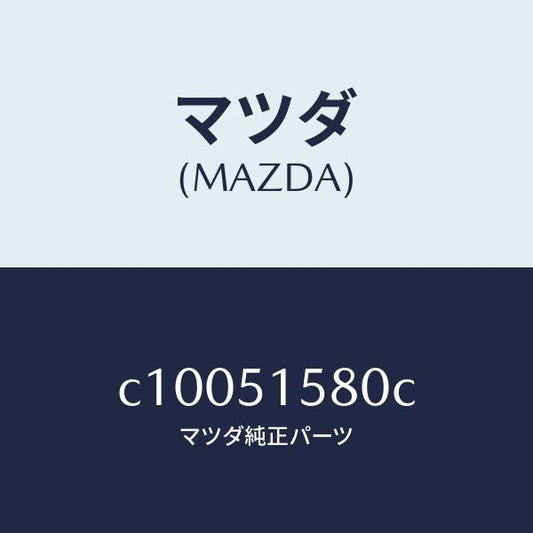 マツダ
(MAZDA)

c10051580c
マツダ純正パーツ